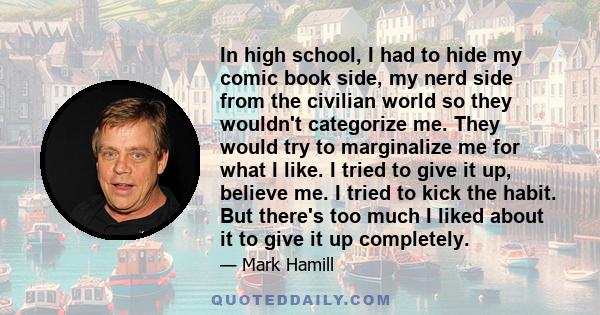 In high school, I had to hide my comic book side, my nerd side from the civilian world so they wouldn't categorize me. They would try to marginalize me for what I like. I tried to give it up, believe me. I tried to kick the habit. But there's too much I liked about it to give it up completely.

— Mark Hamill

QUOTEDDAILY.COM